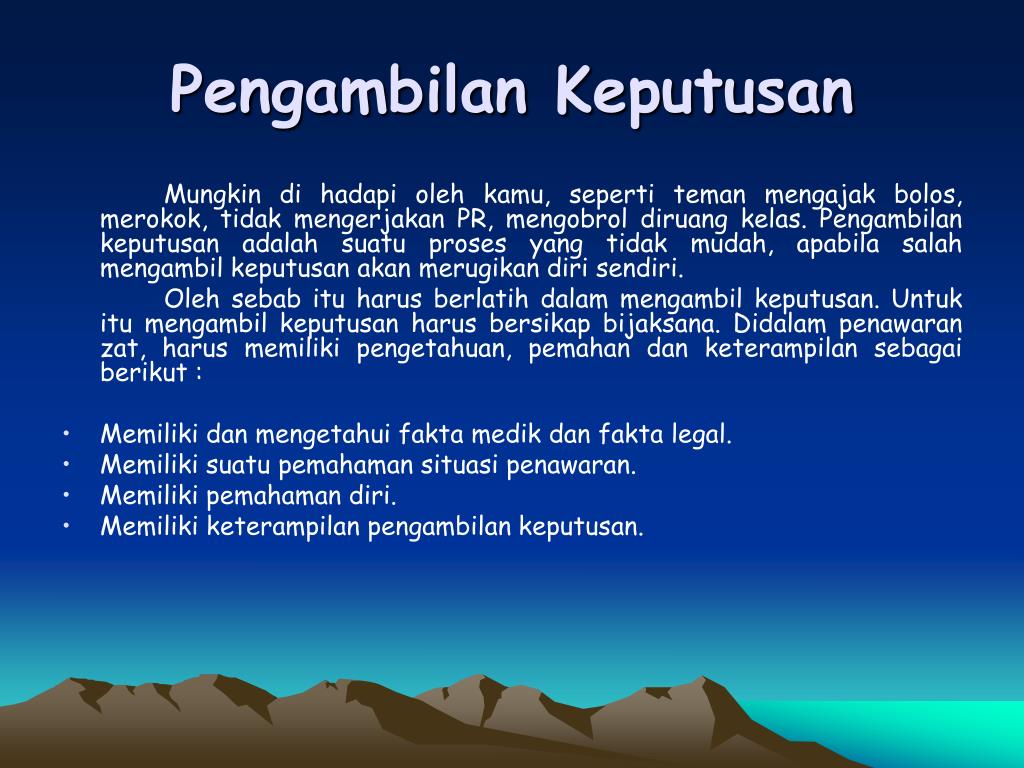 Pengambilan Keputusan

Mungkin di hadapi oleh kamu, seperti teman mengajak bolos, merokok, tidak mengerjakan PR, mengobrol diruang kelas. Pengambilan keputusan adalah suatu proses yang tidak mudah, apabila salah mengambil keputusan akan merugikan diri sendiri.

Oleh sebab itu harus berlatih dalam mengambil keputusan. Untuk itu mengambil keputusan harus bersikap bijaksana. Didalam penawaran zat, harus memiliki pengetahuan, pemahan dan keterampilan sebagai berikut :

• Memiliki dan mengetahui fakta medik dan fakta legal.
• Memiliki suatu pemahaman situasi penawaran.
• Memiliki pemahaman diri.
• Memiliki keterampilan pengambilan keputusan.